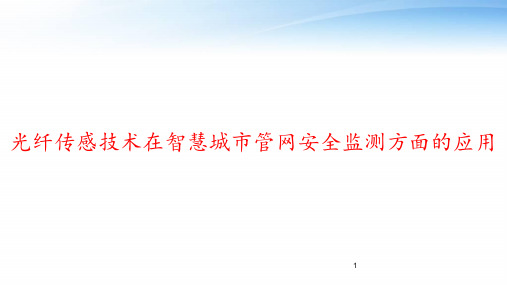 光纤传感技术在智慧城市管网安全监测方面的应用

1